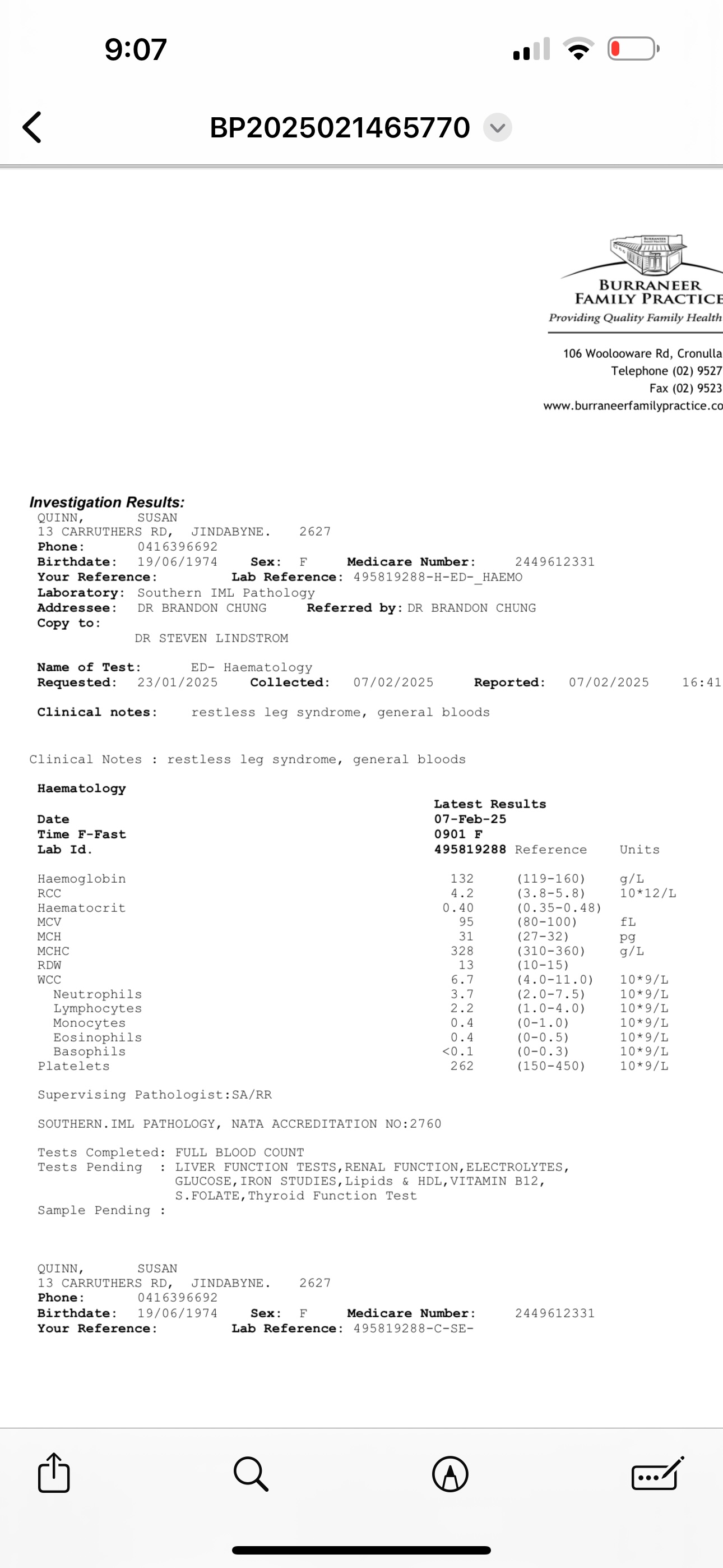 9:07

BP2025021465770

BURRANEER FAMILY PRACTICE
Providing Quality Family Health

106 Woolooware Rd, Cronulla
Telephone (02) 9527
Fax (02) 9523
www.burraneerfamilypractice.co

Investigation Results:
QUINN, SUSAN
13 CARRUTHERS RD, JINDABYNE. 2627
Phone: 0416396692
Birthdate: 19/06/1974 Sex: F Medicare Number: 2449612331
Your Reference: Lab Reference: 495819288-H-ED-_HAEMO
Laboratory: Southern IML Pathology
Addressee: DR BRANDON CHUNG Referred by: DR BRANDON CHUNG
Copy to:
DR STEVEN LINDSTROM

Name of Test: ED- Haematology
Requested: 23/01/2025 Collected: 07/02/2025 Reported: 07/02/2025 16:41

Clinical notes: restless leg syndrome, general bloods

Clinical Notes : restless leg syndrome, general bloods

Haematology

| | Latest Results | | |
|---|---|---|---|
| Date | 07-Feb-25 | | |
| Time F-Fast | 0901 F | | |
| Lab Id. | 495819288 | Reference | Units |
| Haemoglobin | 132 | (119-160) | g/L |
| RCC | 4.2 | (3.8-5.8) | 10*12/L |
| Haematocrit | 0.40 | (0.35-0.48) | |
| MCV | 95 | (80-100) | fL |
| MCH | 31 | (27-32) | pg |
| MCHC | 328 | (310-360) | g/L |
| RDW | 13 | (10-15) | |
| WCC | 6.7 | (4.0-11.0) | 10*9/L |
| Neutrophils | 3.7 | (2.0-7.5) | 10*9/L |
| Lymphocytes | 2.2 | (1.0-4.0) | 10*9/L |
| Monocytes | 0.4 | (0-1.0) | 10*9/L |
| Eosinophils | 0.4 | (0-0.5) | 10*9/L |
| Basophils | <0.1 | (0-0.3) | 10*9/L |
| Platelets | 262 | (150-450) | 10*9/L |

Supervising Pathologist:SA/RR

SOUTHERN.IML PATHOLOGY, NATA ACCREDITATION NO:2760

Tests Completed: FULL BLOOD COUNT
Tests Pending : LIVER FUNCTION TESTS,RENAL FUNCTION,ELECTROLYTES, GLUCOSE,IRON STUDIES,Lipids & HDL,VITAMIN B12, S.FOLATE,Thyroid Function Test
Sample Pending :

QUINN, SUSAN
13 CARRUTHERS RD, JINDABYNE. 2627
Phone: 0416396692
Birthdate: 19/06/1974 Sex: F Medicare Number: 2449612331
Your Reference: Lab Reference: 495819288-C-SE-